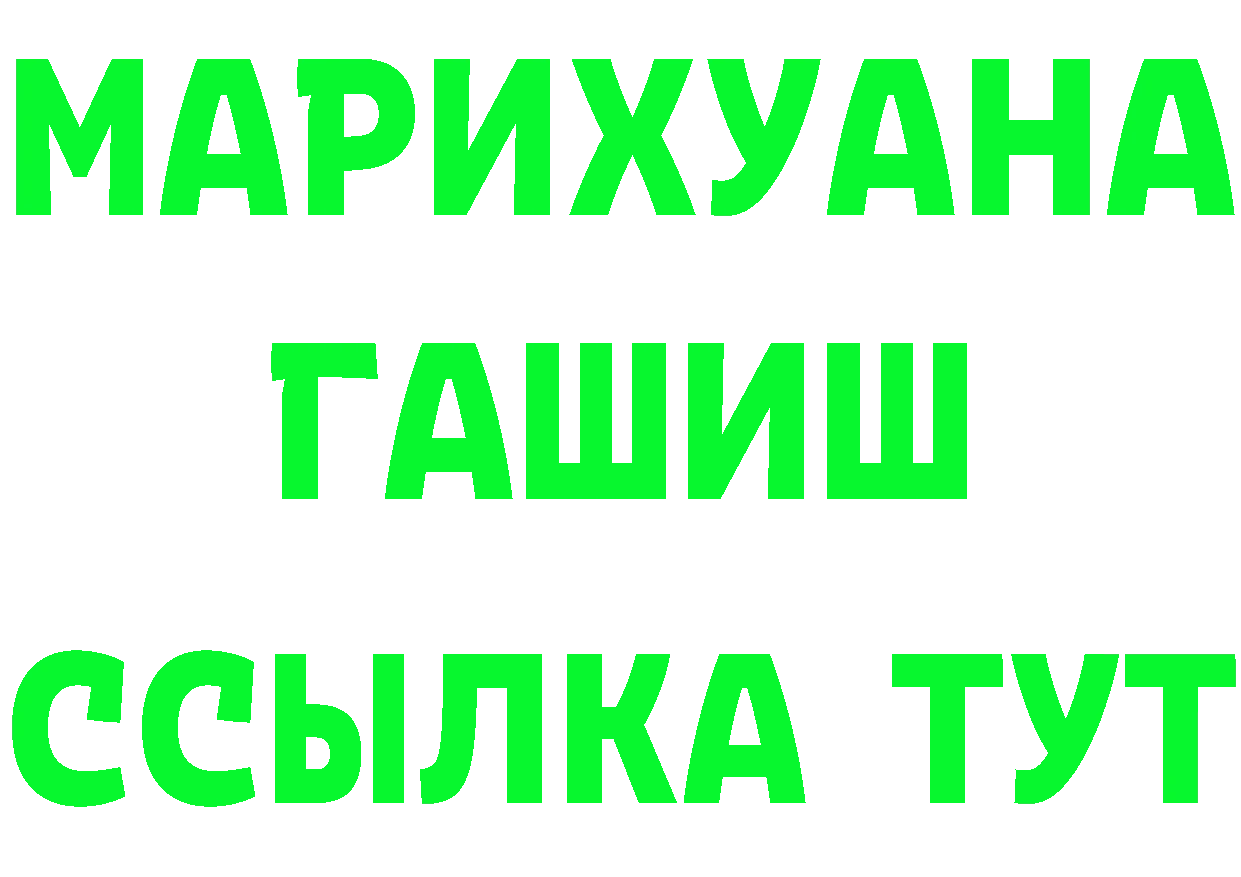 МАРИХУАНА
ГАШИШ
ССЫЛКА ТУТ